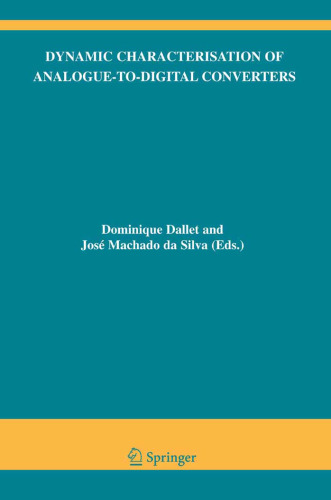 DYNAMIC CHARACTERISATION OF ANALOGUE-TO-DIGITAL CONVERTERS

Dominique Dallet and
José Machado da Silva (Eds.)

Springer